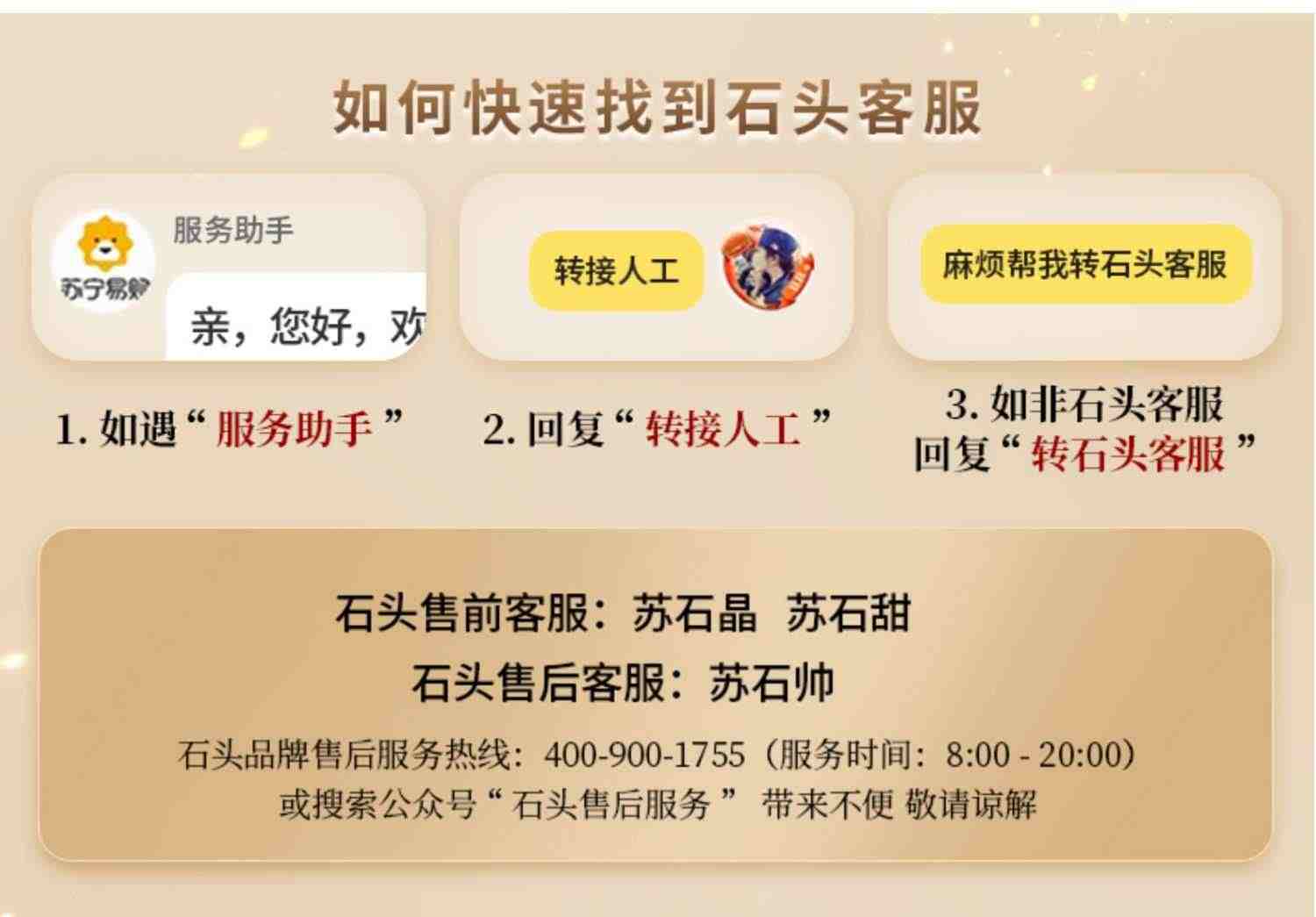 如何快速找到石头客服

苏宁易购

服务助手

亲，您好，欢

转接人工

麻烦帮我转石头客服

1. 如遇“服务助手”

2. 回复“转接人工”

3. 如非石头客服
回复“转石头客服”

石头售前客服：苏石晶 苏石甜
石头售后客服：苏石帅

石头品牌售后服务热线：400-900-1755（服务时间：8:00 - 20:00）
或搜索公众号“石头售后服务” 带来不便 敬请谅解